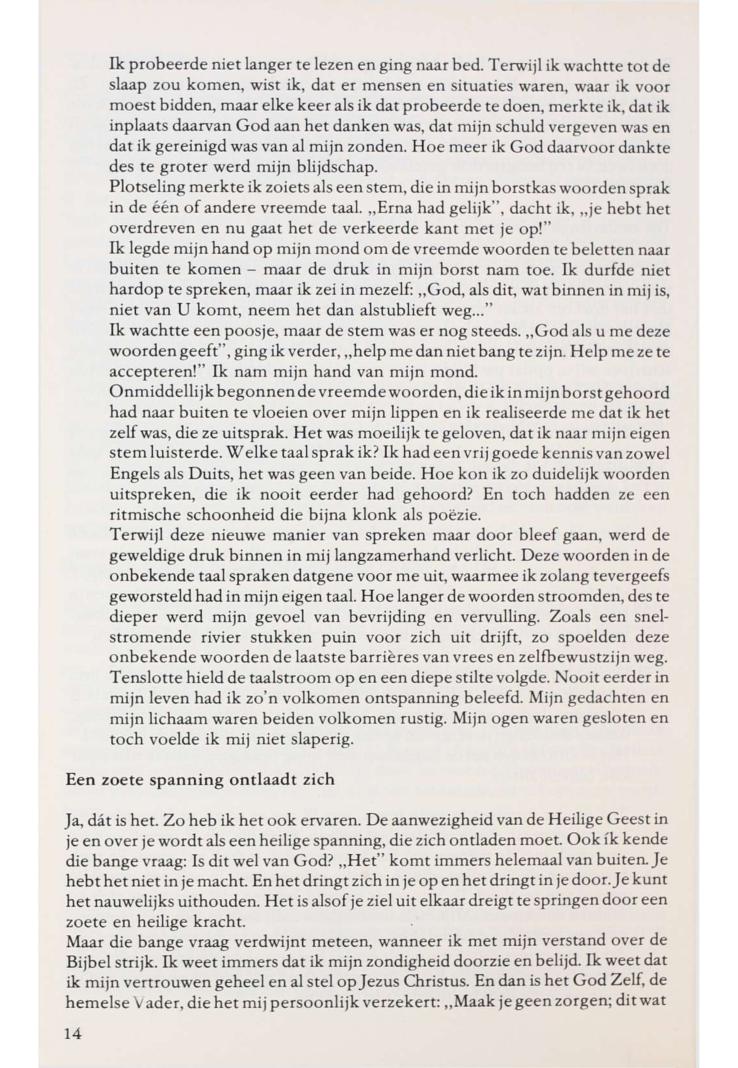 Ik probeerde niet langer te lezen en ging naar bed. Terwijl ik wachtte tot de slaap zou komen, wist ik, dat er mensen en situaties waren, waar ik voor moest bidden, maar elke keer als ik dat probeerde te doen, merkte ik, dat ik inplaats daarvan God aan het danken was, dat mijn schuld vergeven was en dat ik gereinigd was van al mijn zonden. Hoe meer ik God daarvoor dankte des te groter werd mijn blijdschap.
Plotseling merkte ik zoiets als een stem, die in mijn borstkas woorden sprak in de één of andere vreemde taal. „Erna had gelijk", dacht ik, „je hebt het overdreven en nu gaat het de verkeerde kant met je op!"
Ik legde mijn hand op mijn mond om de vreemde woorden te beletten naar buiten te komen – maar de druk in mijn borst nam toe. Ik durfde niet hardop te spreken, maar ik zei in mezelf: „God, als dit, wat binnen in mij is, niet van U komt, neem het dan alstublieft weg..."
Ik wachtte een poosje, maar de stem was er nog steeds. „God als u me deze woorden geeft", ging ik verder, „help me dan niet bang te zijn. Help me ze te accepteren!" Ik nam mijn hand van mijn mond.
Onmiddellijk begonnen de vreemde woorden, die ik in mijn borst gehoord had naar buiten te vloeien over mijn lippen en ik realiseerde me dat ik het zelf was, die ze uitsprak. Het was moeilijk te geloven, dat ik naar mijn eigen stem luisterde. Welke taal sprak ik? Ik had een vrij goede kennis van zowel Engels als Duits, het was geen van beide. Hoe kon ik zo duidelijk woorden uitspreken, die ik nooit eerder had gehoord? En toch hadden ze een ritmische schoonheid die bijna klonk als poëzie.
Terwijl deze nieuwe manier van spreken maar door bleef gaan, werd de geweldige druk binnen in mij langzamerhand verlicht. Deze woorden in de onbekende taal spraken datgene voor me uit, waarmee ik zolang tevergeefs geworsteld had in mijn eigen taal. Hoe langer de woorden stroomden, des te dieper werd mijn gevoel van bevrijding en vervulling. Zoals een snelstromende rivier stukken puin voor zich uit drijft, zo spoelden deze onbekende woorden de laatste barrières van vrees en zelfbewustzijn weg. Tenslotte hield de taalstroom op en een diepe stilte volgde. Nooit eerder in mijn leven had ik zo'n volkomen ontspanning beleefd. Mijn gedachten en mijn lichaam waren beiden volkomen rustig. Mijn ogen waren gesloten en toch voelde ik mij niet slaperig.

Een zoete spanning ontlaadt zich

Ja, dát is het. Zo heb ik het ook ervaren. De aanwezigheid van de Heilige Geest in je en over je wordt als een heilige spanning, die zich ontladen moet. Ook ík kende die bange vraag: Is dit wel van God? „Het" komt immers helemaal van buiten. Je hebt het niet in je macht. En het dringt zich in je op en het dringt in je door. Je kunt het nauwelijks uithouden. Het is alsof je ziel uit elkaar dreigt te springen door een zoete en heilige kracht.
Maar die bange vraag verdwijnt meteen, wanneer ik met mijn verstand over de Bijbel strijk. Ik weet immers dat ik mijn zondigheid doorzie en belijd. Ik weet dat ik mijn vertrouwen geheel en al stel op Jezus Christus. En dan is het God Zelf, de hemelse Vader, die het mij persoonlijk verzekert: „Maak je geen zorgen; dit wat

14